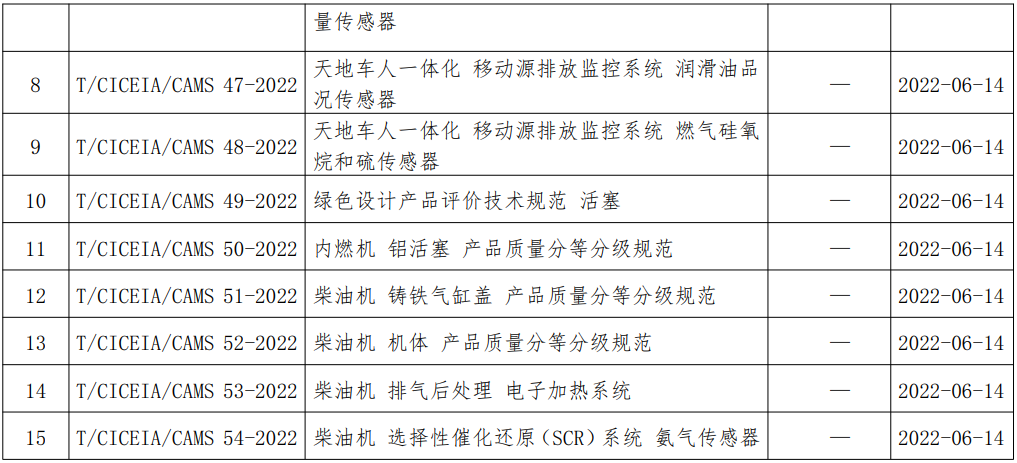 |  |  | 量传感器 |  |  |
|---|---|---|---|---|
| 8 | T/CICEIA/CAMS 47-2022 | 天地车人一体化 移动源排放监控系统 润滑油品况传感器 | — | 2022-06-14 |
| 9 | T/CICEIA/CAMS 48-2022 | 天地车人一体化 移动源排放监控系统 燃气硅氧烷和硫传感器 | — | 2022-06-14 |
| 10 | T/CICEIA/CAMS 49-2022 | 绿色设计产品评价技术规范 活塞 | — | 2022-06-14 |
| 11 | T/CICEIA/CAMS 50-2022 | 内燃机 铝活塞 产品质量分等分级规范 | — | 2022-06-14 |
| 12 | T/CICEIA/CAMS 51-2022 | 柴油机 铸铁气缸盖 产品质量分等分级规范 | — | 2022-06-14 |
| 13 | T/CICEIA/CAMS 52-2022 | 柴油机 机体 产品质量分等分级规范 | — | 2022-06-14 |
| 14 | T/CICEIA/CAMS 53-2022 | 柴油机 排气后处理 电子加热系统 | — | 2022-06-14 |
| 15 | T/CICEIA/CAMS 54-2022 | 柴油机 选择性催化还原(SCR)系统 氨气传感器 | — | 2022-06-14 |